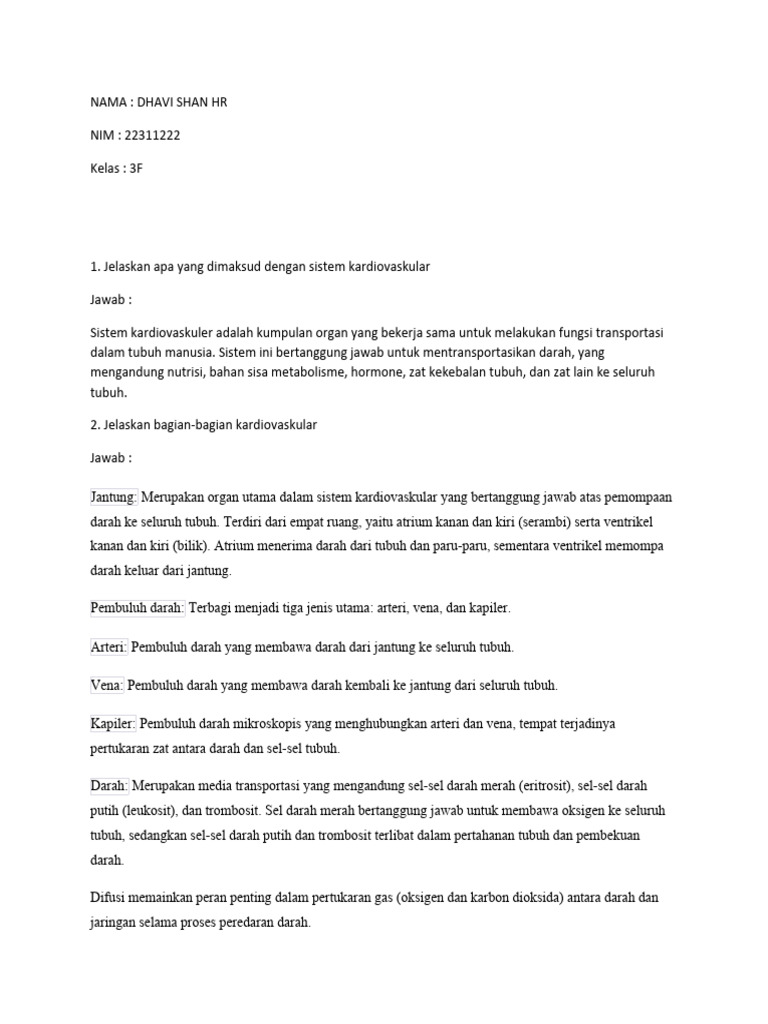 NAMA : DHAVI SHAN HR

NIM : 22311222

Kelas : 3F

1. Jelaskan apa yang dimaksud dengan sistem kardiovaskular

Jawab :

Sistem kardiovaskuler adalah kumpulan organ yang bekerja sama untuk melakukan fungsi transportasi dalam tubuh manusia. Sistem ini bertanggung jawab untuk mentransportasikan darah, yang mengandung nutrisi, bahan sisa metabolisme, hormone, zat kekebalan tubuh, dan zat lain ke seluruh tubuh.

2. Jelaskan bagian-bagian kardiovaskular

Jawab :

Jantung: Merupakan organ utama dalam sistem kardiovaskular yang bertanggung jawab atas pemompaan darah ke seluruh tubuh. Terdiri dari empat ruang, yaitu atrium kanan dan kiri (serambi) serta ventrikel kanan dan kiri (bilik). Atrium menerima darah dari tubuh dan paru-paru, sementara ventrikel memompa darah keluar dari jantung.

Pembuluh darah: Terbagi menjadi tiga jenis utama: arteri, vena, dan kapiler.

Arteri: Pembuluh darah yang membawa darah dari jantung ke seluruh tubuh.

Vena: Pembuluh darah yang membawa darah kembali ke jantung dari seluruh tubuh.

Kapiler: Pembuluh darah mikroskopis yang menghubungkan arteri dan vena, tempat terjadinya pertukaran zat antara darah dan sel-sel tubuh.

Darah: Merupakan media transportasi yang mengandung sel-sel darah merah (eritrosit), sel-sel darah putih (leukosit), dan trombosit. Sel darah merah bertanggung jawab untuk membawa oksigen ke seluruh tubuh, sedangkan sel-sel darah putih dan trombosit terlibat dalam pertahanan tubuh dan pembekuan darah.

Difusi memainkan peran penting dalam pertukaran gas (oksigen dan karbon dioksida) antara darah dan jaringan selama proses peredaran darah.